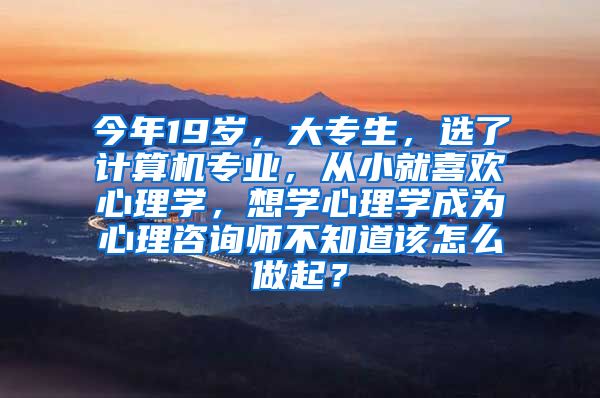 今年19岁，大专生，选了计算机专业，从小就喜欢心理学，想学心理学成为心理咨询师不知道该怎么做起？